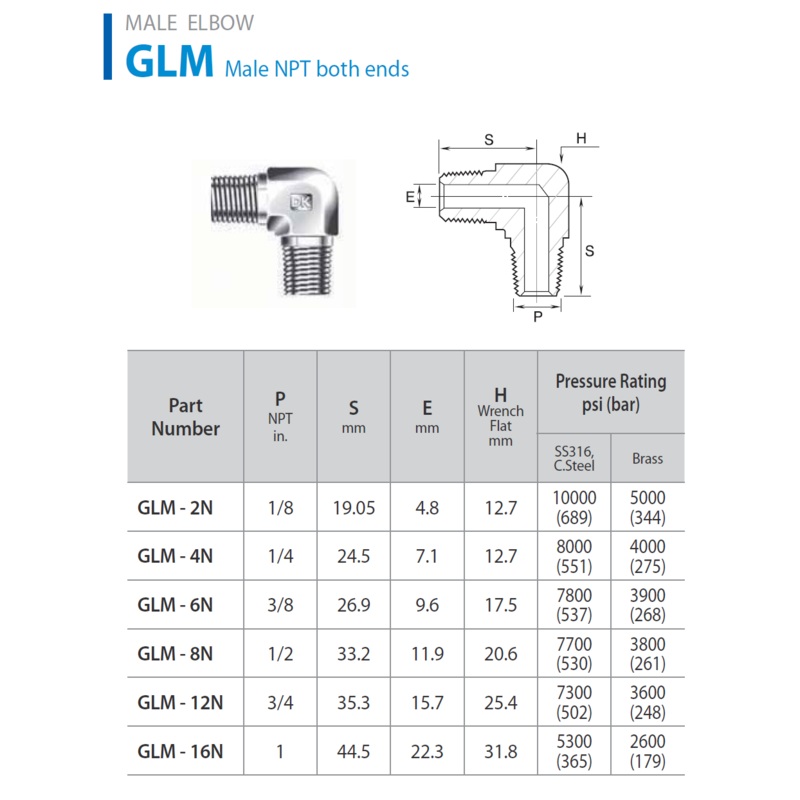 MALE ELBOW
GLM Male NPT both ends

DK

S
H
E
S
P

| Part Number | P NPT in. | S mm | E mm | H Wrench Flat mm | Pressure Rating psi (bar) SS316, C.Steel | Pressure Rating psi (bar) Brass |
|---|---|---|---|---|---|---|
| GLM - 2N | 1/8 | 19.05 | 4.8 | 12.7 | 10000 (689) | 5000 (344) |
| GLM - 4N | 1/4 | 24.5 | 7.1 | 12.7 | 8000 (551) | 4000 (275) |
| GLM - 6N | 3/8 | 26.9 | 9.6 | 17.5 | 7800 (537) | 3900 (268) |
| GLM - 8N | 1/2 | 33.2 | 11.9 | 20.6 | 7700 (530) | 3800 (261) |
| GLM - 12N | 3/4 | 35.3 | 15.7 | 25.4 | 7300 (502) | 3600 (248) |
| GLM - 16N | 1 | 44.5 | 22.3 | 31.8 | 5300 (365) | 2600 (179) |